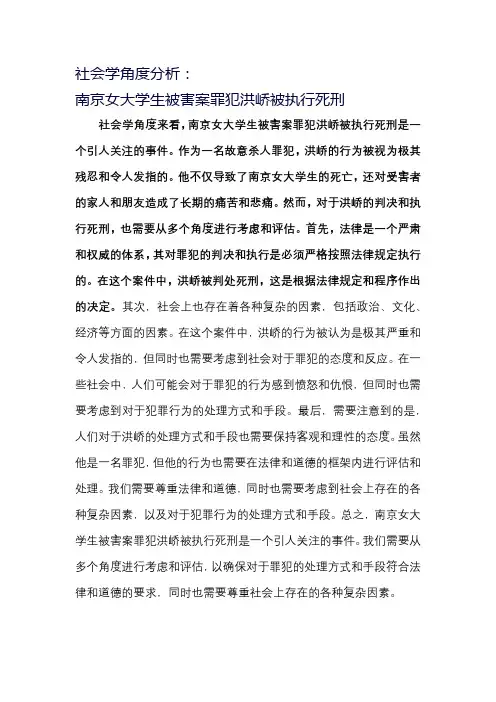 社会学角度分析：
南京女大学生被害案罪犯洪峤被执行死刑

社会学角度来看，南京女大学生被害案罪犯洪峤被执行死刑是一个引人关注的事件。作为一名故意杀人罪犯，洪峤的行为被视为极其残忍和令人发指的。他不仅导致了南京女大学生的死亡，还对受害者的家人和朋友造成了长期的痛苦和悲痛。然而，对于洪峤的判决和执行死刑，也需要从多个角度进行考虑和评估。首先，法律是一个严肃和权威的体系，其对罪犯的判决和执行是必须严格按照法律规定执行的。在这个案件中，洪峤被判处死刑，这是根据法律规定和程序作出的决定。其次，社会上也存在着各种复杂的因素，包括政治、文化、经济等方面的因素。在这个案件中，洪峤的行为被认为是极其严重和令人发指的，但同时也需要考虑到社会对于罪犯的态度和反应。在一些社会中，人们可能会对于罪犯的行为感到愤怒和仇恨，但同时也需要考虑到对于犯罪行为的处理方式和手段。最后，需要注意到的是，人们对于洪峤的处理方式和手段也需要保持客观和理性的态度。虽然他是一名罪犯，但他的行为也需要在法律和道德的框架内进行评估和处理。我们需要尊重法律和道德，同时也需要考虑到社会上存在的各种复杂因素，以及对于犯罪行为的处理方式和手段。总之，南京女大学生被害案罪犯洪峤被执行死刑是一个引人关注的事件。我们需要从多个角度进行考虑和评估，以确保对于罪犯的处理方式和手段符合法律和道德的要求，同时也需要尊重社会上存在的各种复杂因素。